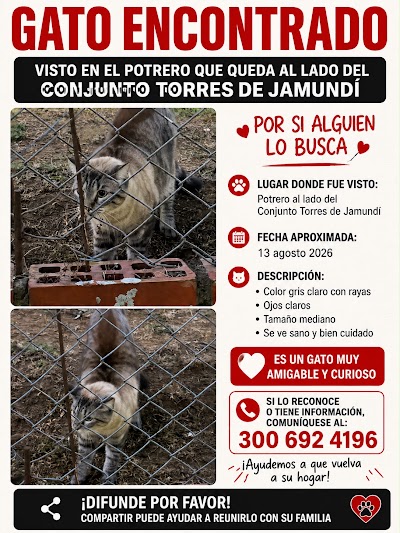 GATO ENCONTRADO

VISTO EN EL POTRERO QUE QUEDA AL LADO DEL
CONJUNTO TORRES DE JAMUNDÍ

POR SI ALGUIEN LO BUSCA

LUGAR DONDE FUE VISTO:
Potrero al lado del Conjunto Torres de Jamundí

FECHA APROXIMADA:
13 agosto 2026

DESCRIPCIÓN:
• Color gris claro con rayas
• Ojos claros
• Tamaño mediano
• Se ve sano y bien cuidado

ES UN GATO MUY AMIGABLE Y CURIOSO

SI LO RECONOCE O TIENE INFORMACIÓN, COMUNÍQUESE AL:
300 692 4196

¡Ayudemos a que vuelva a su hogar!

¡DIFUNDE POR FAVOR!
COMPARTIR PUEDE AYUDAR A REUNIRLO CON SU FAMILIA